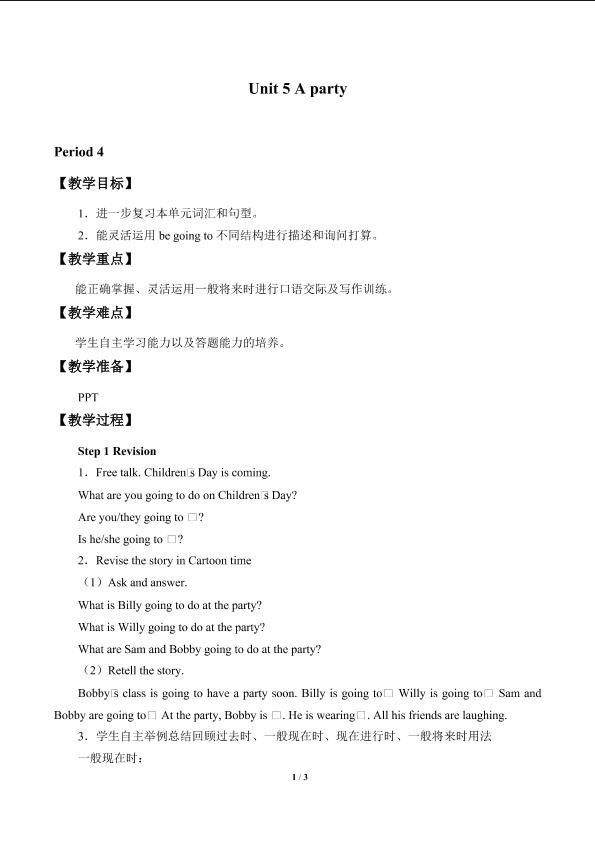 Unit 5 A party

Period 4

【教学目标】

1．进一步复习本单元词汇和句型。

2．能灵活运用be going to不同结构进行描述和询问打算。

【教学重点】

能正确掌握、灵活运用一般将来时进行口语交际及写作训练。

【教学难点】

学生自主学习能力以及答题能力的培养。

【教学准备】

PPT

【教学过程】

Step 1 Revision

1．Free talk. Children□s Day is coming.

What are you going to do on Children□s Day?

Are you/they going to □?

Is he/she going to □?

2．Revise the story in Cartoon time

（1）Ask and answer.

What is Billy going to do at the party?

What is Willy going to do at the party?

What are Sam and Bobby going to do at the party?

（2）Retell the story.

Bobby□s class is going to have a party soon. Billy is going to□ Willy is going to□ Sam and Bobby are going to□ At the party, Bobby is □. He is wearing□. All his friends are laughing.

3．学生自主举例总结回顾过去时、一般现在时、现在进行时、一般将来时用法

一般现在时：

1 / 3